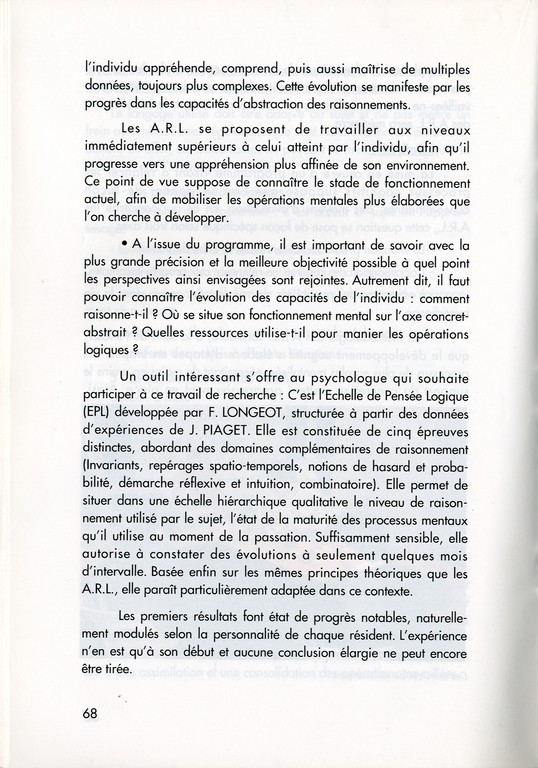 l'individu appréhende, comprend, puis aussi maîtrise de multiples données, toujours plus complexes. Cette évolution se manifeste par les progrès dans les capacités d'abstraction des raisonnements.

Les A.R.L. se proposent de travailler aux niveaux immédiatement supérieurs à celui atteint par l'individu, afin qu'il progresse vers une appréhension plus affinée de son environnement. Ce point de vue suppose de connaître le stade de fonctionnement actuel, afin de mobiliser les opérations mentales plus élaborées que l'on cherche à développer.

• A l'issue du programme, il est important de savoir avec la plus grande précision et la meilleure objectivité possible à quel point les perspectives ainsi envisagées sont rejointes. Autrement dit, il faut pouvoir connaître l'évolution des capacités de l'individu : comment raisonne-t-il ? Où se situe son fonctionnement mental sur l'axe concret-abstrait ? Quelles ressources utilise-t-il pour manier les opérations logiques ?

Un outil intéressant s'offre au psychologue qui souhaite participer à ce travail de recherche : C'est l'Echelle de Pensée Logique (EPL) développée par F. LONGEOT, structurée à partir des données d'expériences de J. PIAGET. Elle est constituée de cinq épreuves distinctes, abordant des domaines complémentaires de raisonnement (Invariants, repérages spatio-temporels, notions de hasard et probabilité, démarche réflexive et intuition, combinatoire). Elle permet de situer dans une échelle hiérarchique qualitative le niveau de raisonnement utilisé par le sujet, l'état de la maturité des processus mentaux qu'il utilise au moment de la passation. Suffisamment sensible, elle autorise à constater des évolutions à seulement quelques mois d'intervalle. Basée enfin sur les mêmes principes théoriques que les A.R.L., elle paraît particulièrement adaptée dans ce contexte.

Les premiers résultats font état de progrès notables, naturellement modulés selon la personnalité de chaque résident. L'expérience n'en est qu'à son début et aucune conclusion élargie ne peut encore être tirée.

68